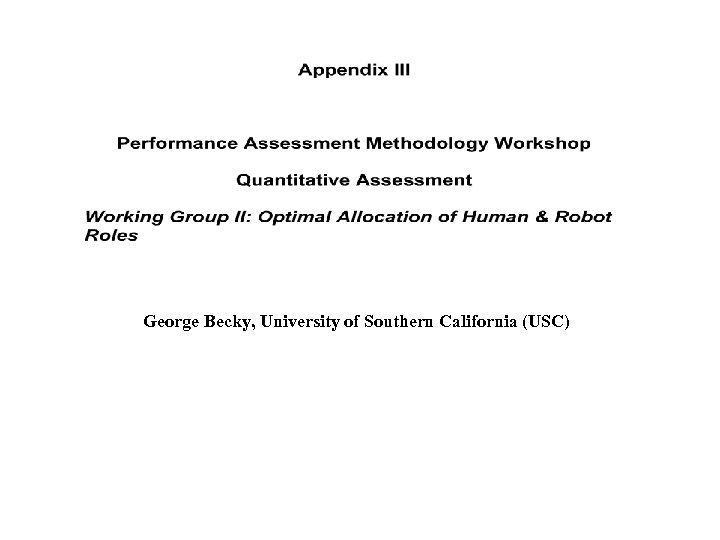 Appendix III

Performance Assessment Methodology Workshop

Quantitative Assessment

Working Group II: Optimal Allocation of Human & Robot Roles

George Becky, University of Southern California (USC)